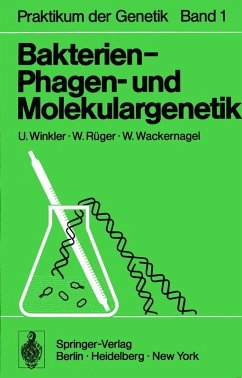 Praktikum der Genetik Band 1

Bakterien–
Phagen- und
Molekulargenetik

U. Winkler · W. Rüger · W. Wackernagel

Springer-Verlag
Berlin · Heidelberg · New York